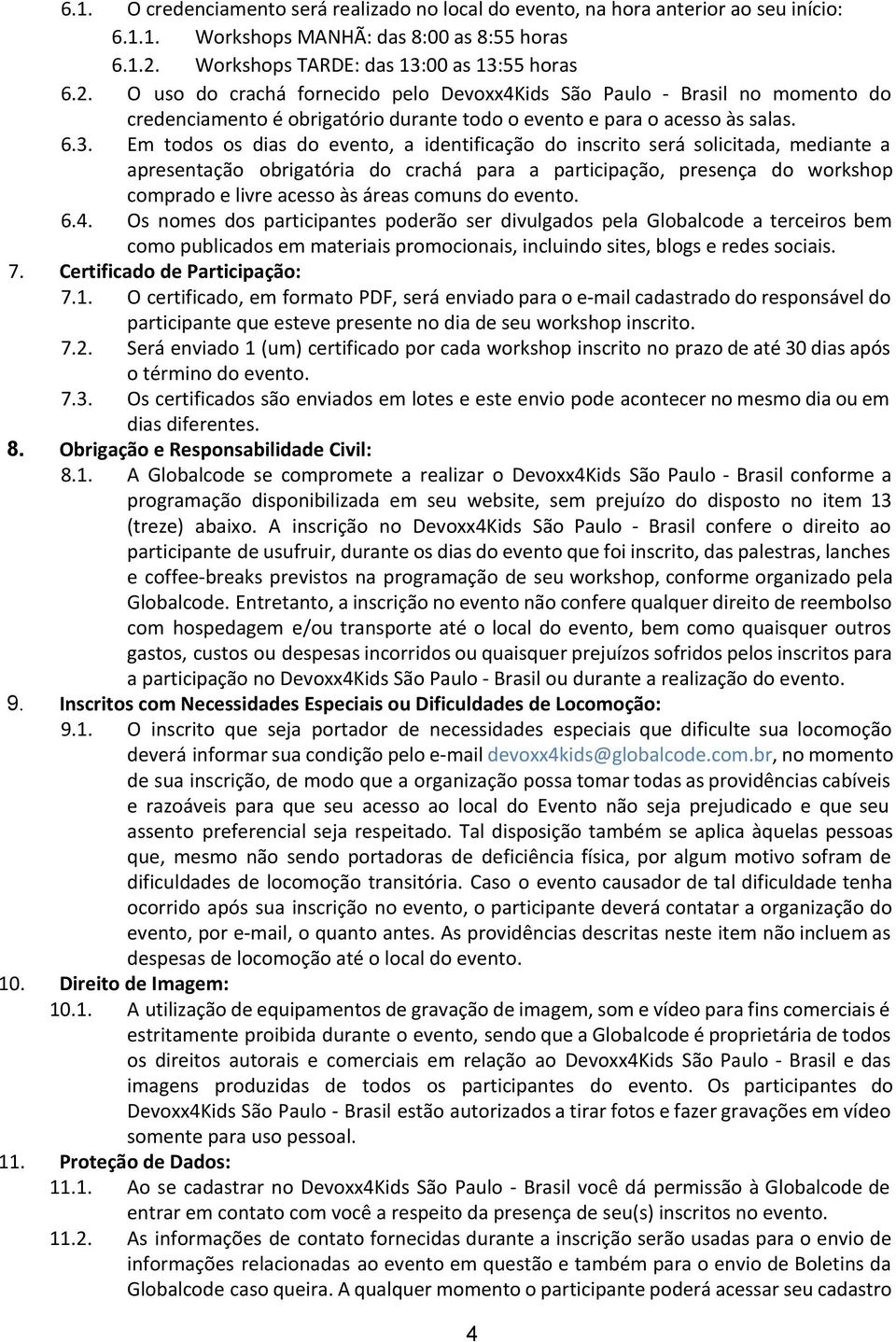 6.1. O credenciamento será realizado no local do evento, na hora anterior ao seu início:
6.1.1. Workshops MANHÃ: das 8:00 as 8:55 horas
6.1.2. Workshops TARDE: das 13:00 as 13:55 horas
6.2. O uso do crachá fornecido pelo Devoxx4Kids São Paulo - Brasil no momento do credenciamento é obrigatório durante todo o evento e para o acesso às salas.
6.3. Em todos os dias do evento, a identificação do inscrito será solicitada, mediante a apresentação obrigatória do crachá para a participação, presença do workshop comprado e livre acesso às áreas comuns do evento.
6.4. Os nomes dos participantes poderão ser divulgados pela Globalcode a terceiros bem como publicados em materiais promocionais, incluindo sites, blogs e redes sociais.
7. Certificado de Participação:
7.1. O certificado, em formato PDF, será enviado para o e-mail cadastrado do responsável do participante que esteve presente no dia de seu workshop inscrito.
7.2. Será enviado 1 (um) certificado por cada workshop inscrito no prazo de até 30 dias após o término do evento.
7.3. Os certificados são enviados em lotes e este envio pode acontecer no mesmo dia ou em dias diferentes.
8. Obrigação e Responsabilidade Civil:
8.1. A Globalcode se compromete a realizar o Devoxx4Kids São Paulo - Brasil conforme a programação disponibilizada em seu website, sem prejuízo do disposto no item 13 (treze) abaixo. A inscrição no Devoxx4Kids São Paulo - Brasil confere o direito ao participante de usufruir, durante os dias do evento que foi inscrito, das palestras, lanches e coffee-breaks previstos na programação de seu workshop, conforme organizado pela Globalcode. Entretanto, a inscrição no evento não confere qualquer direito de reembolso com hospedagem e/ou transporte até o local do evento, bem como quaisquer outros gastos, custos ou despesas incorridos ou quaisquer prejuízos sofridos pelos inscritos para a participação no Devoxx4Kids São Paulo - Brasil ou durante a realização do evento.
9. Inscritos com Necessidades Especiais ou Dificuldades de Locomoção:
9.1. O inscrito que seja portador de necessidades especiais que dificulte sua locomoção deverá informar sua condição pelo e-mail devoxx4kids@globalcode.com.br, no momento de sua inscrição, de modo que a organização possa tomar todas as providências cabíveis e razoáveis para que seu acesso ao local do Evento não seja prejudicado e que seu assento preferencial seja respeitado. Tal disposição também se aplica àquelas pessoas que, mesmo não sendo portadoras de deficiência física, por algum motivo sofram de dificuldades de locomoção transitória. Caso o evento causador de tal dificuldade tenha ocorrido após sua inscrição no evento, o participante deverá contatar a organização do evento, por e-mail, o quanto antes. As providências descritas neste item não incluem as despesas de locomoção até o local do evento.
10. Direito de Imagem:
10.1. A utilização de equipamentos de gravação de imagem, som e vídeo para fins comerciais é estritamente proibida durante o evento, sendo que a Globalcode é proprietária de todos os direitos autorais e comerciais em relação ao Devoxx4Kids São Paulo - Brasil e das imagens produzidas de todos os participantes do evento. Os participantes do Devoxx4Kids São Paulo - Brasil estão autorizados a tirar fotos e fazer gravações em vídeo somente para uso pessoal.
11. Proteção de Dados:
11.1. Ao se cadastrar no Devoxx4Kids São Paulo - Brasil você dá permissão à Globalcode de entrar em contato com você a respeito da presença de seu(s) inscritos no evento.
11.2. As informações de contato fornecidas durante a inscrição serão usadas para o envio de informações relacionadas ao evento em questão e também para o envio de Boletins da Globalcode caso queira. A qualquer momento o participante poderá acessar seu cadastro

4